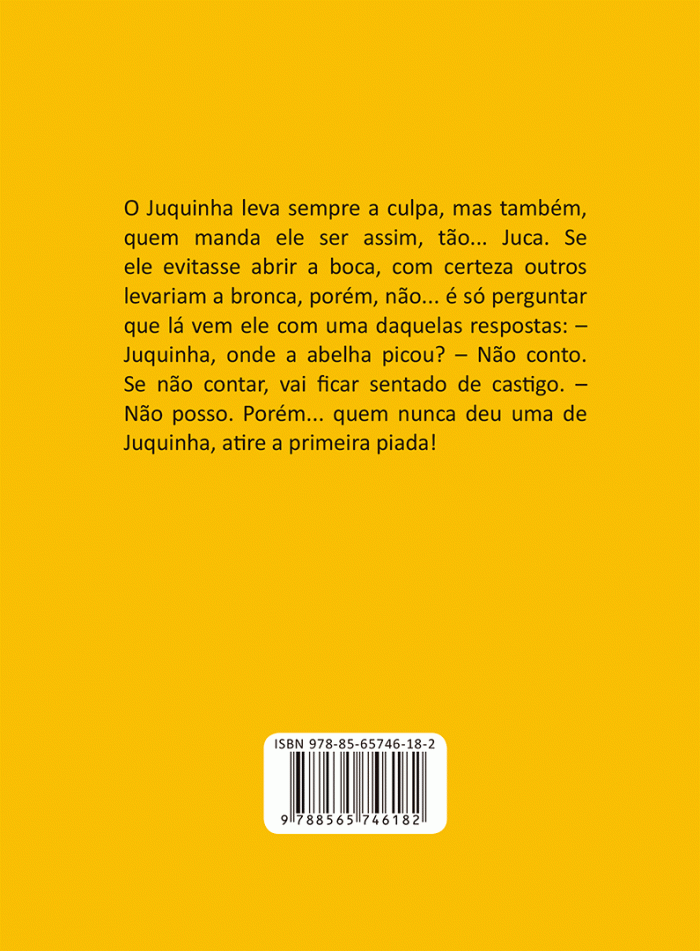 O Juquinha leva sempre a culpa, mas também, quem manda ele ser assim, tão... Juca. Se ele evitasse abrir a boca, com certeza outros levariam a bronca, porém, não... é só perguntar que lá vem ele com uma daquelas respostas: – Juquinha, onde a abelha picou? – Não conto. Se não contar, vai ficar sentado de castigo. – Não posso. Porém... quem nunca deu uma de Juquinha, atire a primeira piada!

ISBN 978-85-65746-18-2

9 788565 746182